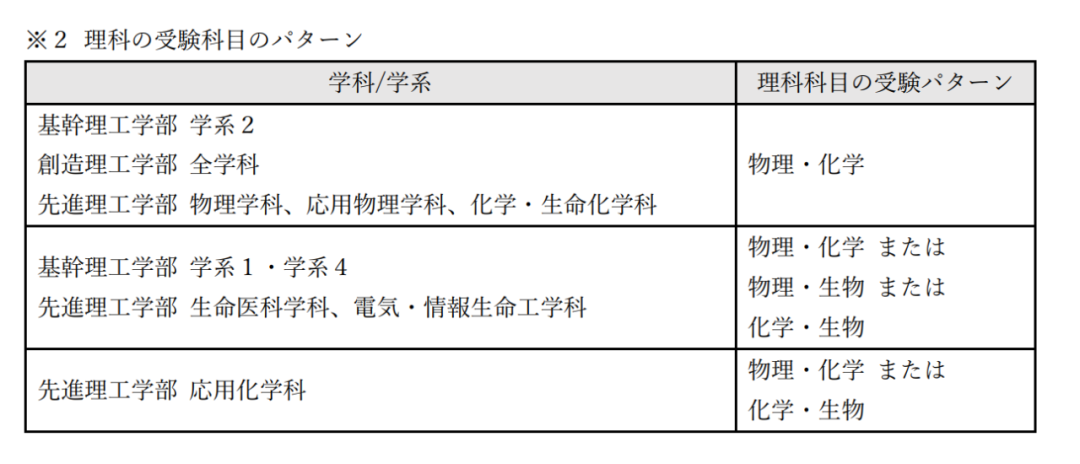 ※2 理科の受験科目のパターン

| 学科/学系 | 理科科目の受験パターン |
|---|---|
| 基幹理工学部 学系2 創造理工学部 全学科 先進理工学部 物理学科、応用物理学科、化学・生命化学科 | 物理・化学 |
| 基幹理工学部 学系1・学系4 先進理工学部 生命医科学科、電気・情報生命工学科 | 物理・化学 または 物理・生物 または 化学・生物 |
| 先進理工学部 応用化学科 | 物理・化学 または 化学・生物 |